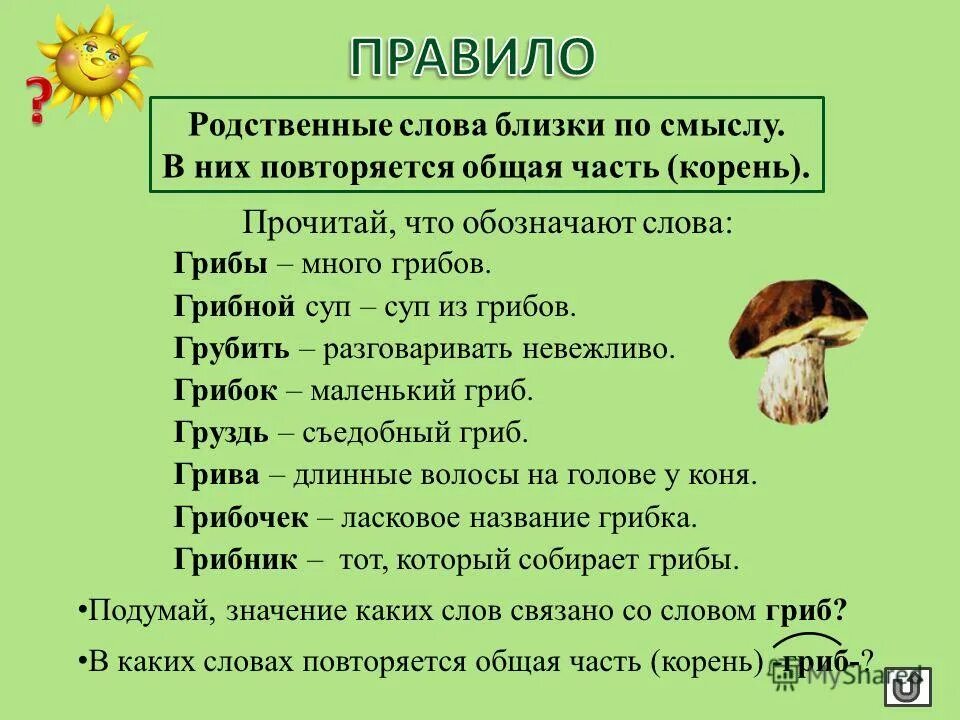 ?

ПРАВИЛО

Родственные слова близки по смыслу.
В них повторяется общая часть (корень).

Прочитай, что обозначают слова:

Грибы – много грибов.

Грибной суп – суп из грибов.

Грубить – разговаривать невежливо.

Грибок – маленький гриб.

Груздь – съедобный гриб.

Грива – длинные волосы на голове у коня.

Грибочек – ласковое название грибка.

Грибник – тот, который собирает грибы.

•Подумай, значение каких слов связано со словом гриб?

•В каких словах повторяется общая часть (корень) -гриб-?

MyShared